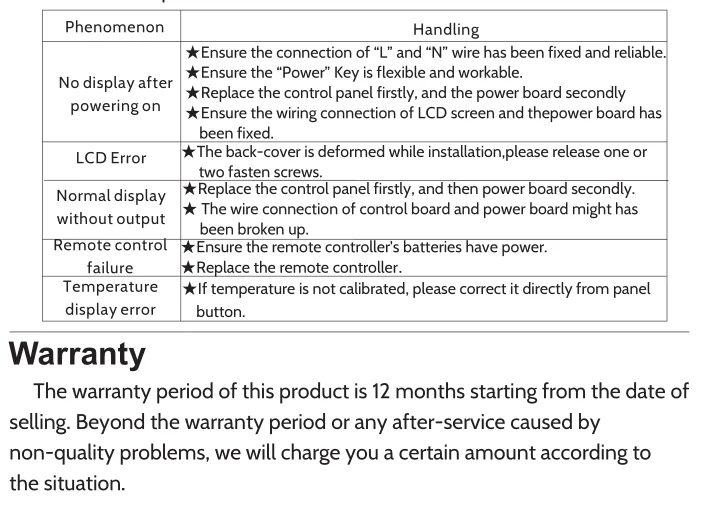 | Phenomenon | Handling |
|---|---|
| No display after powering on | ★Ensure the connection of “L” and “N” wire has been fixed and reliable. ★Ensure the “Power” Key is flexible and workable. ★Replace the control panel firstly, and the power board secondly ★Ensure the wiring connection of LCD screen and thepower board has been fixed. |
| LCD Error | ★The back-cover is deformed while installation,please release one or two fasten screws. |
| Normal display without output | ★Replace the control panel firstly, and then power board secondly. ★ The wire connection of control board and power board might has been broken up. |
| Remote control failure | ★Ensure the remote controller's batteries have power. ★Replace the remote controller. |
| Temperature display error | ★If temperature is not calibrated, please correct it directly from panel button. |

Warranty

The warranty period of this product is 12 months starting from the date of selling. Beyond the warranty period or any after-service caused by non-quality problems, we will charge you a certain amount according to the situation.